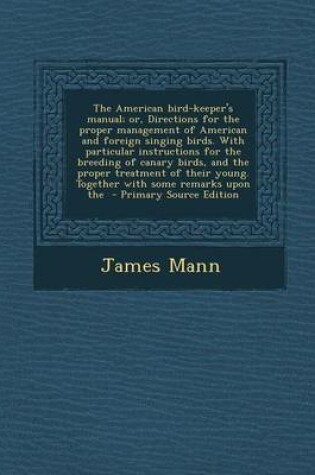 The American bird-keeper's manual; or, Directions for the proper management of American and foreign singing birds. With particular instructions for the breeding of canary birds, and the proper treatment of their young Together with some remarks upon the - Primary Source Edition

James Mann